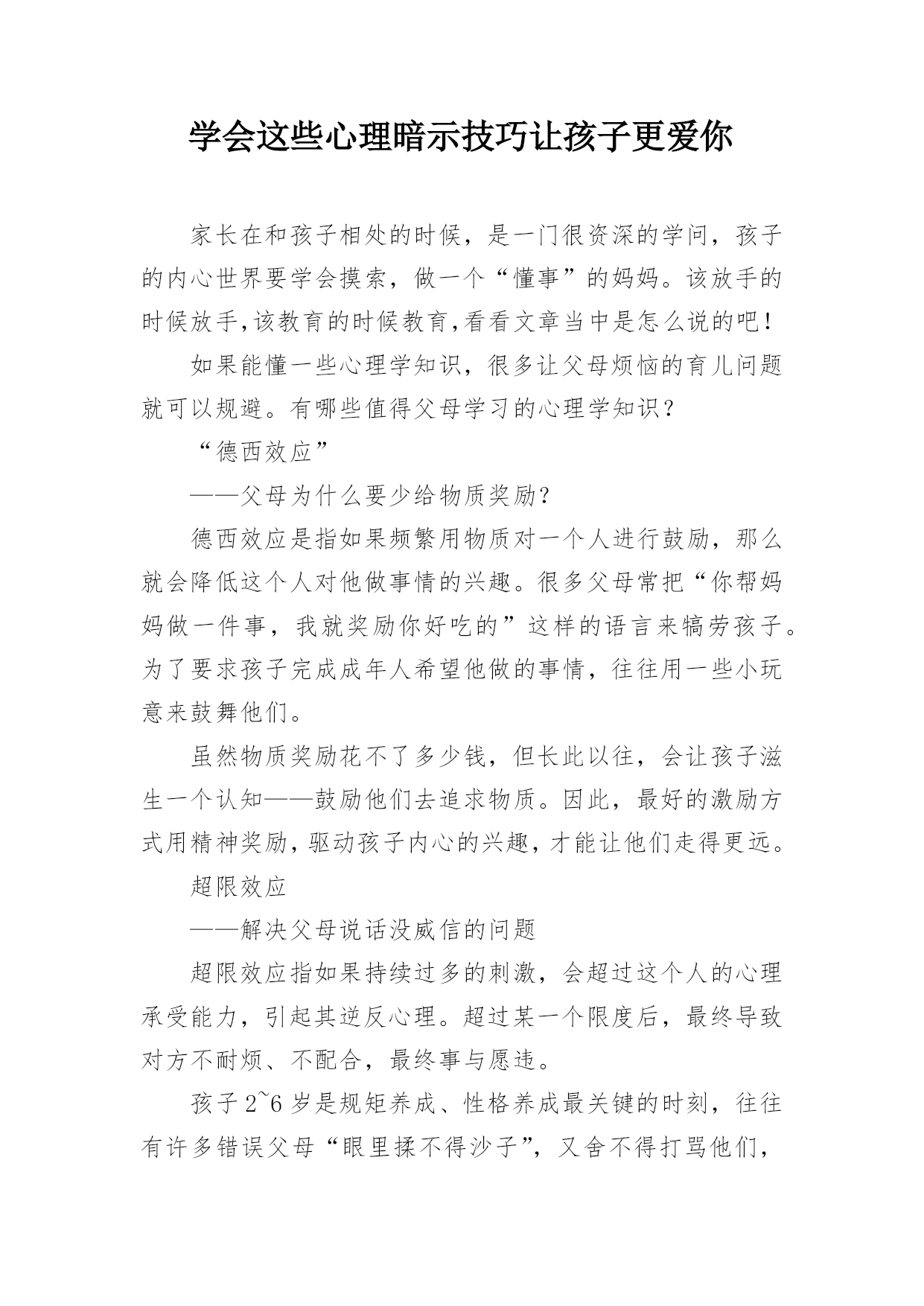 学会这些心理暗示技巧让孩子更爱你

家长在和孩子相处的时候，是一门很资深的学问，孩子的内心世界要学会摸索，做一个“懂事”的妈妈。该放手的时候放手,该教育的时候教育,看看文章当中是怎么说的吧!

如果能懂一些心理学知识，很多让父母烦恼的育儿问题就可以规避。有哪些值得父母学习的心理学知识？

“德西效应”

——父母为什么要少给物质奖励？

德西效应是指如果频繁用物质对一个人进行鼓励，那么就会降低这个人对他做事情的兴趣。很多父母常把“你帮妈妈做一件事，我就奖励你好吃的”这样的语言来犒劳孩子。为了要求孩子完成成年人希望他做的事情，往往用一些小玩意来鼓舞他们。

虽然物质奖励花不了多少钱，但长此以往，会让孩子滋生一个认知——鼓励他们去追求物质。因此，最好的激励方式用精神奖励，驱动孩子内心的兴趣，才能让他们走得更远。

超限效应

——解决父母说话没威信的问题

超限效应指如果持续过多的刺激，会超过这个人的心理承受能力，引起其逆反心理。超过某一个限度后，最终导致对方不耐烦、不配合，最终事与愿违。

孩子 2~6 岁是规矩养成、性格养成最关键的时刻，往往有许多错误父母“眼里揉不得沙子”，又舍不得打骂他们，